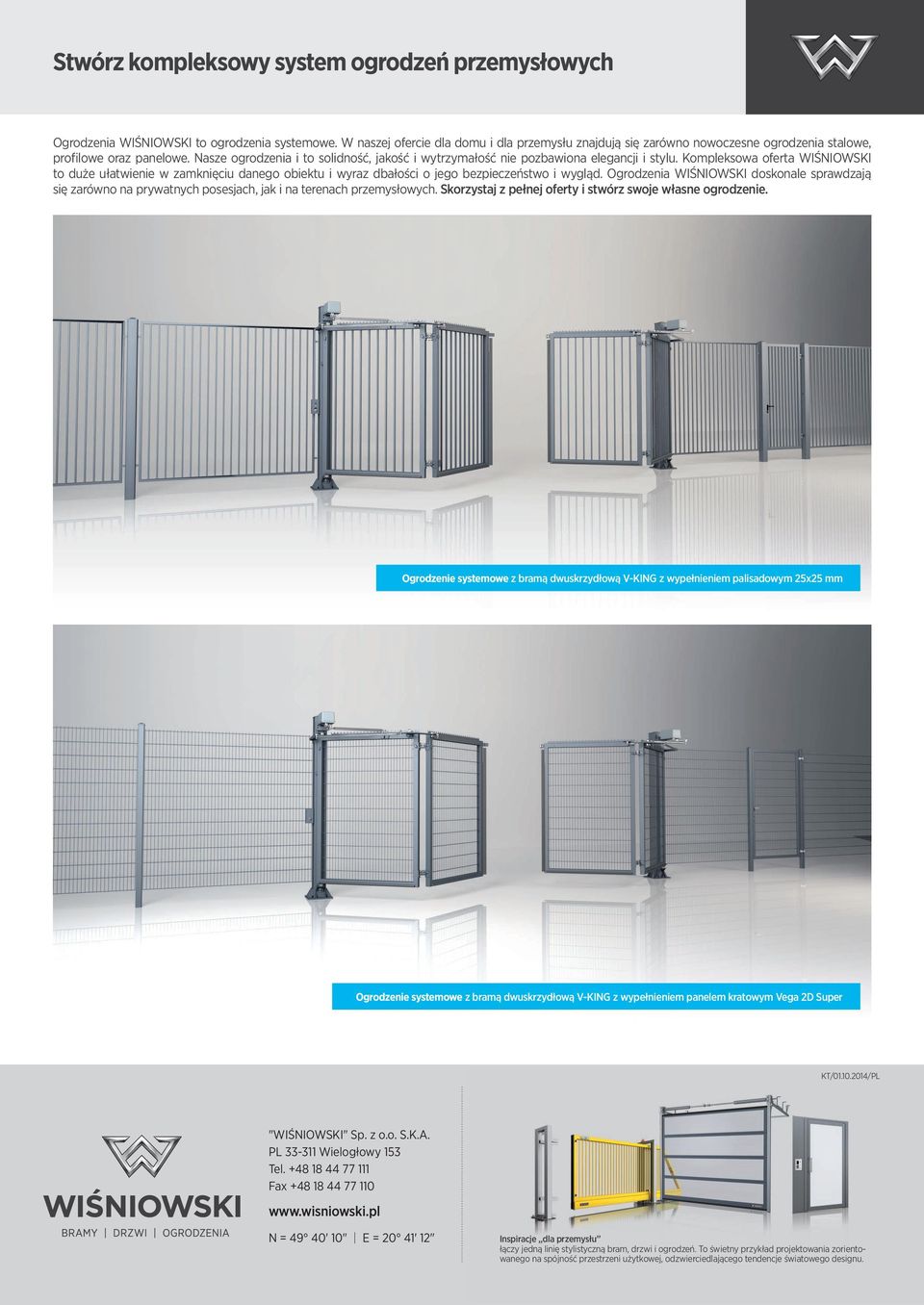 Stwórz kompleksowy system ogrodzeń przemysłowych

Ogrodzenia WIŚNIOWSKI to ogrodzenia systemowe. W naszej ofercie dla domu i dla przemysłu znajdują się zarówno nowoczesne ogrodzenia stalowe, profilowe oraz panelowe. Nasze ogrodzenia i to solidność, jakość i wytrzymałość nie pozbawiona elegancji i stylu. Kompleksowa oferta WIŚNIOWSKI to duże ułatwienie w zamknięciu danego obiektu i wyraz dbałości o jego bezpieczeństwo i wygląd. Ogrodzenia WIŚNIOWSKI doskonale sprawdzają się zarówno na prywatnych posesjach, jak i na terenach przemysłowych. Skorzystaj z pełnej oferty i stwórz swoje własne ogrodzenie.

Ogrodzenie systemowe z bramą dwuskrzydłową V-KING z wypełnieniem palisadowym 25x25 mm

Ogrodzenie systemowe z bramą dwuskrzydłową V-KING z wypełnieniem panelem kratowym Vega 2D Super

KT/01.10.2014/PL

WIŚNIOWSKI
BRAMY | DRZWI | OGRODZENIA

"WIŚNIOWSKI" Sp. z o.o. S.K.A.
PL 33-311 Wielogłowy 153
Tel. +48 18 44 77 111
Fax +48 18 44 77 110
www.wisniowski.pl

N = 49° 40' 10" | E = 20° 41' 12"

Inspiracje „dla przemysłu"
łączy jedną linię stylistyczną bram, drzwi i ogrodzeń. To świetny przykład projektowania zorientowanego na spójność przestrzeni użytkowej, odzwierciedlającego tendencje światowego designu.